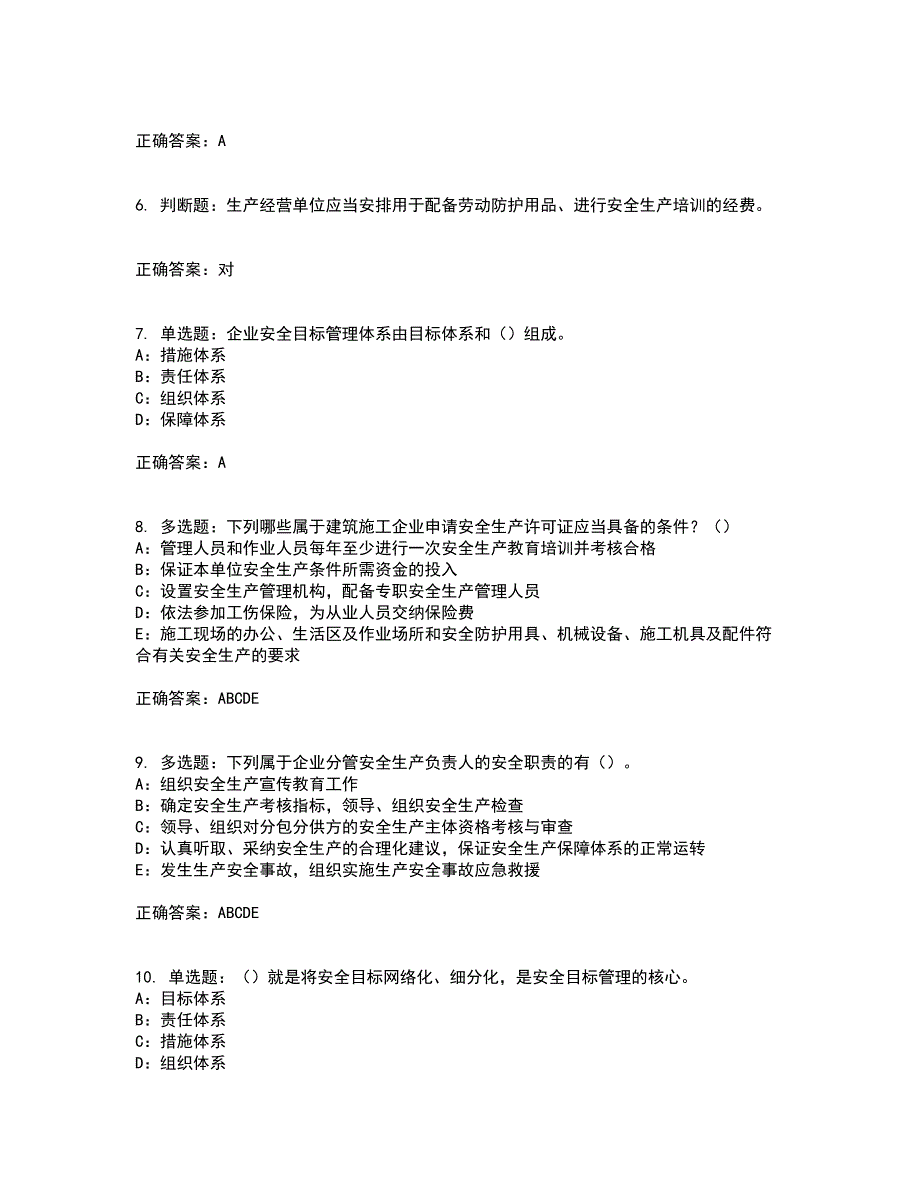 正确答案：A

6. 判断题：生产经营单位应当安排用于配备劳动防护用品、进行安全生产培训的经费。

正确答案：对

7. 单选题：企业安全目标管理体系由目标体系和（）组成。
A：措施体系
B：责任体系
C：组织体系
D：保障体系

正确答案：A

8. 多选题：下列哪些属于建筑施工企业申请安全生产许可证应当具备的条件？（）
A：管理人员和作业人员每年至少进行一次安全生产教育培训并考核合格
B：保证本单位安全生产条件所需资金的投入
C：设置安全生产管理机构，配备专职安全生产管理人员
D：依法参加工伤保险，为从业人员交纳保险费
E：施工现场的办公、生活区及作业场所和安全防护用具、机械设备、施工机具及配件符合有关安全生产的要求

正确答案：ABCDE

9. 多选题：下列属于企业分管安全生产负责人的安全职责的有（）。
A：组织安全生产宣传教育工作
B：确定安全生产考核指标，领导、组织安全生产检查
C：领导、组织对分包分供方的安全生产主体资格考核与审查
D：认真听取、采纳安全生产的合理化建议，保证安全生产保障体系的正常运转
E：发生生产安全事故，组织实施生产安全事故应急救援

正确答案：ABCDE

10. 单选题：（）就是将安全目标网络化、细分化，是安全目标管理的核心。
A：目标体系
B：责任体系
C：措施体系
D：组织体系